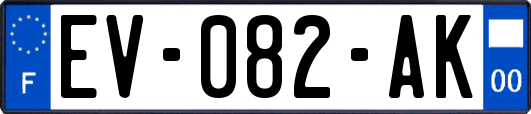 F
EV-082-AK
00